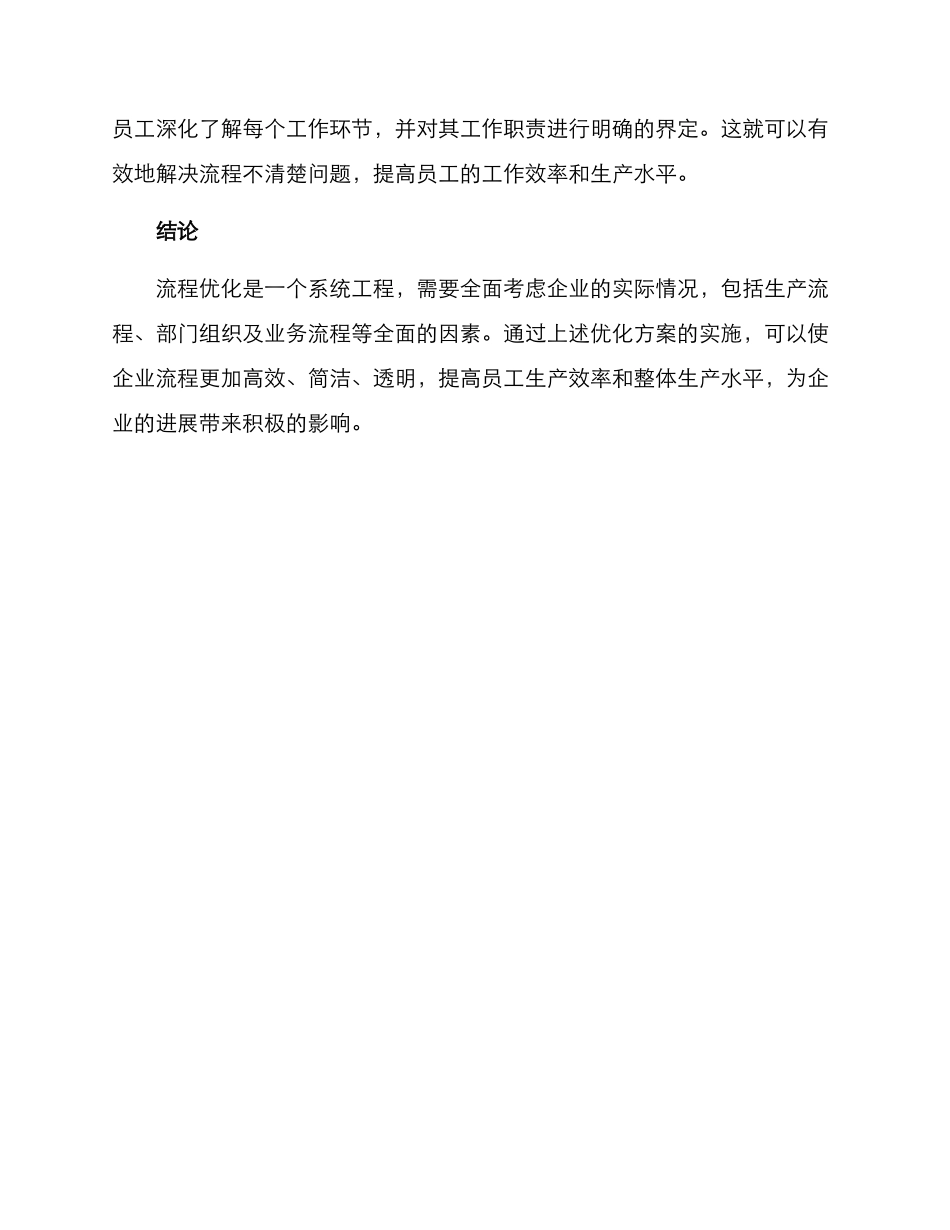 员工深化了解每个工作环节，并对其工作职责进行明确的界定。这就可以有效地解决流程不清楚问题，提高员工的工作效率和生产水平。

结论

流程优化是一个系统工程，需要全面考虑企业的实际情况，包括生产流程、部门组织及业务流程等全面的因素。通过上述优化方案的实施，可以使企业流程更加高效、简洁、透明，提高员工生产效率和整体生产水平，为企业的进展带来积极的影响。